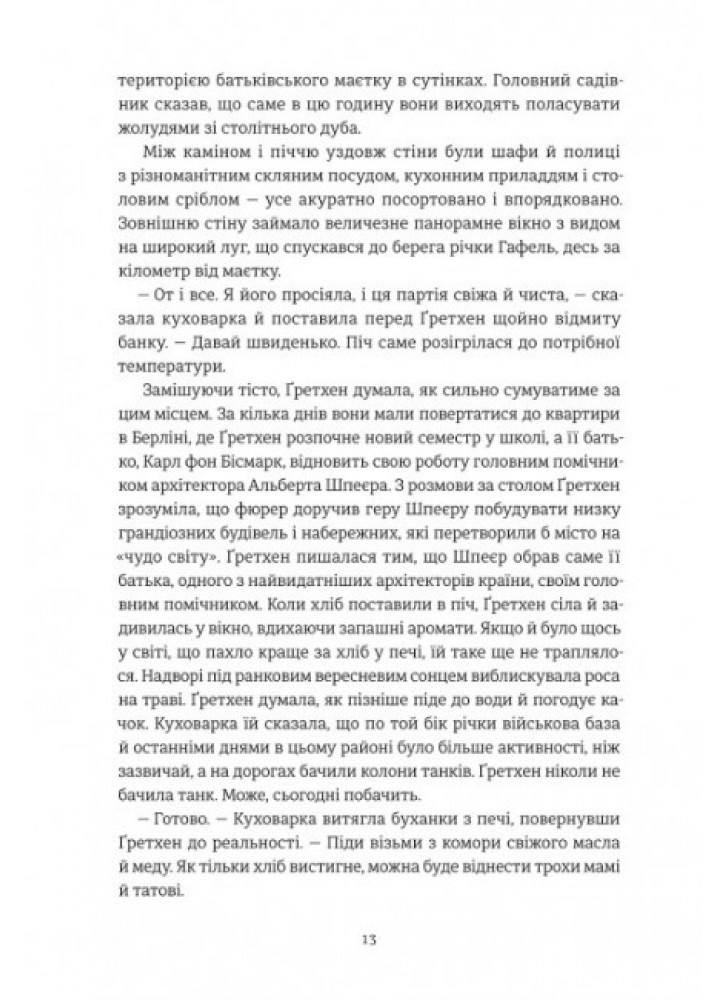 територією батьківського маєтку в сутінках. Головний садівник сказав, що саме в цю годину вони виходять поласувати жолудями зі столітнього дуба.

Між каміном і піччю уздовж стіни були шафи й полиці з різноманітним скляним посудом, кухонним приладдям і столовим сріблом — усе акуратно посортовано і впорядковано. Зовнішню стіну займало величезне панорамне вікно з видом на широкий луг, що спускався до берега річки Гафель, десь за кілометр від маєтку.

— От і все. Я його просіяла, і ця партія свіжа й чиста, — сказала куховарка й поставила перед Ґретхен щойно відмиту банку. — Давай швиденько. Піч саме розігрілася до потрібної температури.

Замішуючи тісто, Ґретхен думала, як сильно сумуватиме за цим місцем. За кілька днів вони мали повертатися до квартири в Берліні, де Ґретхен розпочне новий семестр у школі, а її батько, Карл фон Бісмарк, відновить свою роботу головним помічником архітектора Альберта Шпеєра. З розмови за столом Ґретхен зрозуміла, що фюрер доручив геру Шпеєру побудувати низку грандіозних будівель і набережних, які перетворили б місто на «чудо світу». Ґретхен пишалася тим, що Шпеєр обрав саме її батька, одного з найвидатніших архітекторів країни, своїм головним помічником. Коли хліб поставили в піч, Ґретхен сіла й задивилась у вікно, вдихаючи запашні аромати. Якщо й було щось у світі, що пахло краще за хліб у печі, їй таке ще не траплялося. Надворі під ранковим вересневим сонцем виблискувала роса на траві. Ґретхен думала, як пізніше піде до води й погодує качок. Куховарка їй сказала, що по той бік річки військова база й останніми днями в цьому районі було більше активності, ніж зазвичай, а на дорогах бачили колони танків. Ґретхен ніколи не бачила танк. Може, сьогодні побачить.

— Готово. — Куховарка витягла буханки з печі, повернувши Ґретхен до реальності. — Піди візьми з комори свіжого масла й меду. Як тільки хліб вистигне, можна буде віднести трохи мамі й татові.

13